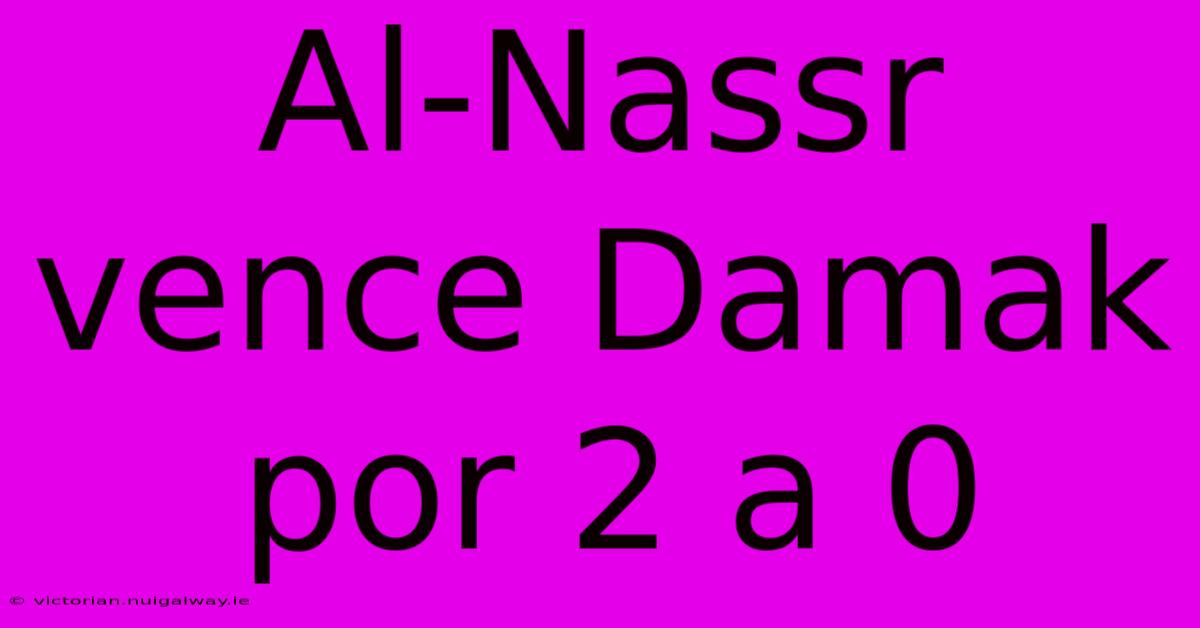 Al-Nassr vence Damak por 2 a 0

© victorian.nuigalway.ie